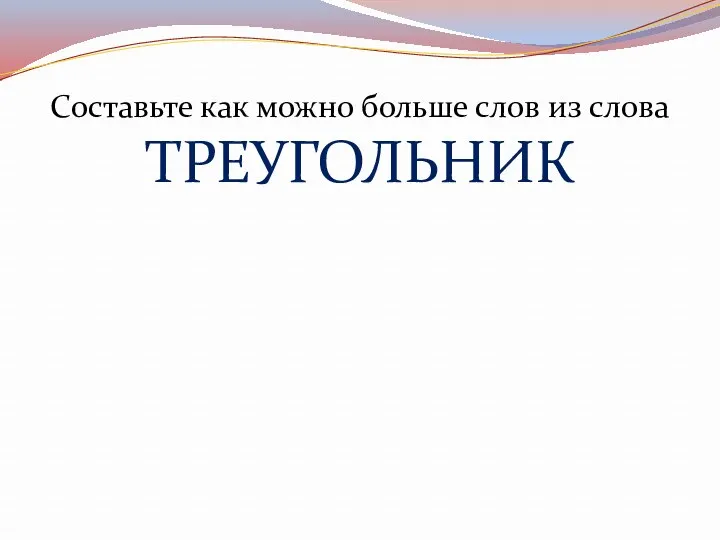 Составьте как можно больше слов из слова
ТРЕУГОЛЬНИК